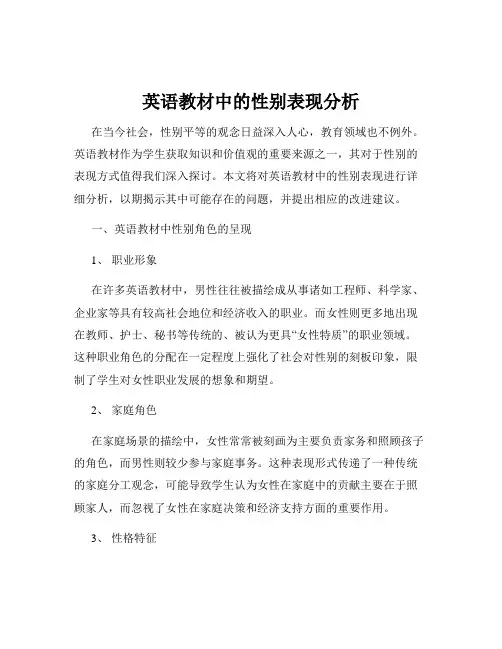 英语教材中的性别表现分析

在当今社会，性别平等的观念日益深入人心，教育领域也不例外。英语教材作为学生获取知识和价值观的重要来源之一，其对于性别的表现方式值得我们深入探讨。本文将对英语教材中的性别表现进行详细分析，以期揭示其中可能存在的问题，并提出相应的改进建议。

一、英语教材中性别角色的呈现

1、 职业形象

在许多英语教材中，男性往往被描绘成从事诸如工程师、科学家、企业家等具有较高社会地位和经济收入的职业。而女性则更多地出现在教师、护士、秘书等传统的、被认为更具“女性特质”的职业领域。这种职业角色的分配在一定程度上强化了社会对性别的刻板印象，限制了学生对女性职业发展的想象和期望。

2、 家庭角色

在家庭场景的描绘中，女性常常被刻画为主要负责家务和照顾孩子的角色，而男性则较少参与家庭事务。这种表现形式传递了一种传统的家庭分工观念，可能导致学生认为女性在家庭中的贡献主要在于照顾家人，而忽视了女性在家庭决策和经济支持方面的重要作用。

3、 性格特征